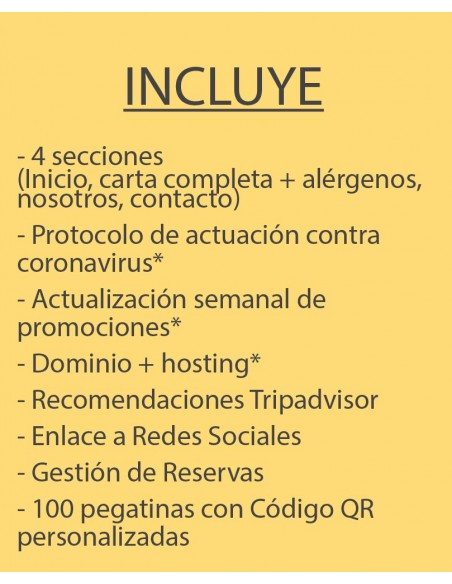 INCLUYE

- 4 secciones
(Inicio, carta completa + alérgenos, nosotros, contacto)

- Protocolo de actuación contra coronavirus*

- Actualización semanal de promociones*

- Dominio + hosting*

- Recomendaciones Tripadvisor

- Enlace a Redes Sociales

- Gestión de Reservas

- 100 pegatinas con Código QR personalizadas